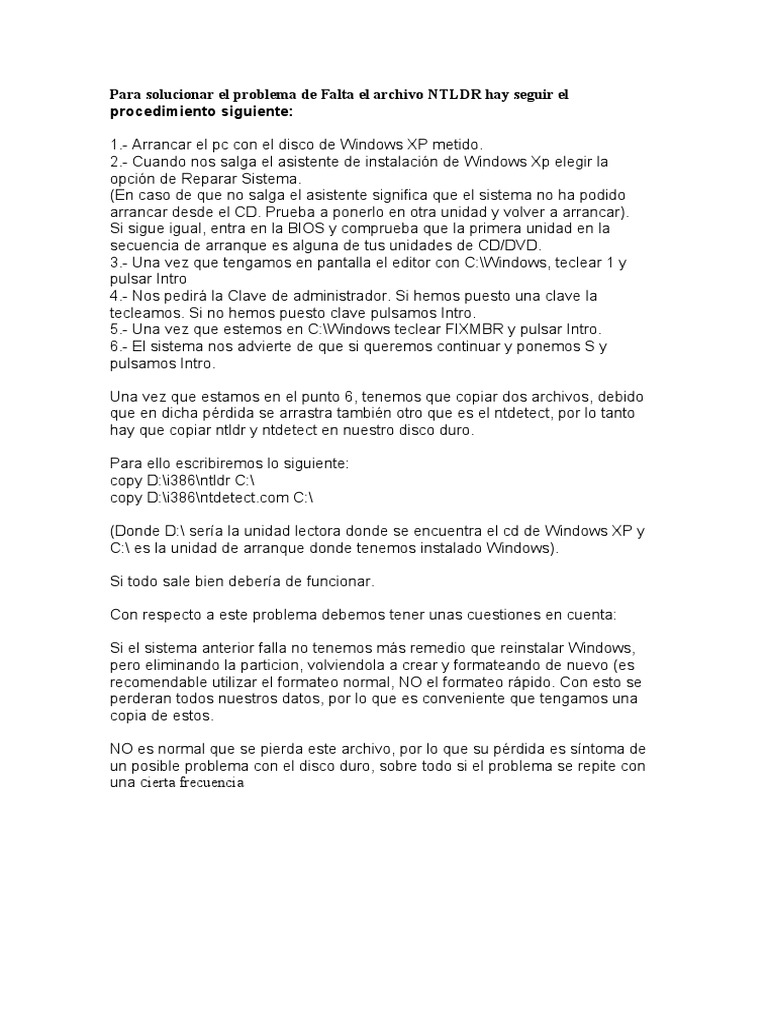 Para solucionar el problema de Falta el archivo NTLDR hay seguir el procedimiento siguiente:

1.- Arrancar el pc con el disco de Windows XP metido.
2.- Cuando nos salga el asistente de instalación de Windows Xp elegir la opción de Reparar Sistema.
(En caso de que no salga el asistente significa que el sistema no ha podido arrancar desde el CD. Prueba a ponerlo en otra unidad y volver a arrancar). Si sigue igual, entra en la BIOS y comprueba que la primera unidad en la secuencia de arranque es alguna de tus unidades de CD/DVD.
3.- Una vez que tengamos en pantalla el editor con C:\Windows, teclear 1 y pulsar Intro
4.- Nos pedirá la Clave de administrador. Si hemos puesto una clave la tecleamos. Si no hemos puesto clave pulsamos Intro.
5.- Una vez que estemos en C:\Windows teclear FIXMBR y pulsar Intro.
6.- El sistema nos advierte de que si queremos continuar y ponemos S y pulsamos Intro.

Una vez que estamos en el punto 6, tenemos que copiar dos archivos, debido que en dicha pérdida se arrastra también otro que es el ntdetect, por lo tanto hay que copiar ntldr y ntdetect en nuestro disco duro.

Para ello escribiremos lo siguiente:
copy D:\i386\ntldr C:\
copy D:\i386\ntdetect.com C:\

(Donde D:\ sería la unidad lectora donde se encuentra el cd de Windows XP y C:\ es la unidad de arranque donde tenemos instalado Windows).

Si todo sale bien debería de funcionar.

Con respecto a este problema debemos tener unas cuestiones en cuenta:

Si el sistema anterior falla no tenemos más remedio que reinstalar Windows, pero eliminando la particion, volviendola a crear y formateando de nuevo (es recomendable utilizar el formateo normal, NO el formateo rápido. Con esto se perderan todos nuestros datos, por lo que es conveniente que tengamos una copia de estos.

NO es normal que se pierda este archivo, por lo que su pérdida es síntoma de un posible problema con el disco duro, sobre todo si el problema se repite con una cierta frecuencia